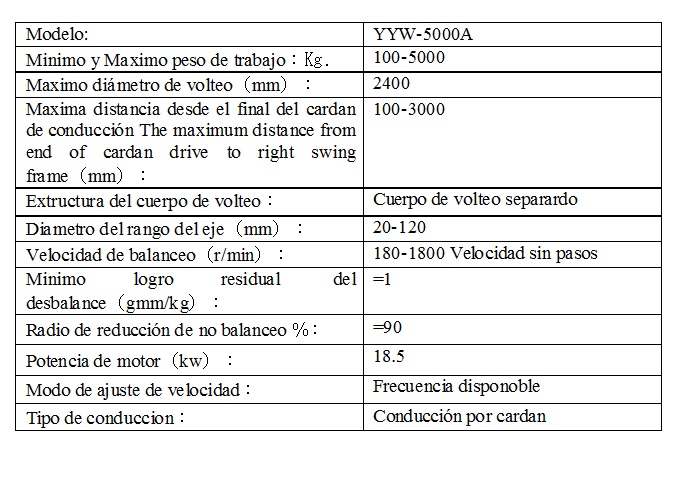 | Modelo: | YYW-5000A |
|---|---|
| Minimo y Maximo peso de trabajo：Kg. | 100-5000 |
| Maximo diámetro de volteo（mm）： | 2400 |
| Maxima distancia desde el final del cardan de conducción The maximum distance from end of cardan drive to right swing frame（mm）： | 100-3000 |
| Extructura del cuerpo de volteo： | Cuerpo de volteo separardo |
| Diametro del rango del eje（mm）： | 20-120 |
| Velocidad de balanceo（r/min）： | 180-1800 Velocidad sin pasos |
| Minimo logro residual del desbalance（gmm/kg）： | =1 |
| Radio de reducción de no balanceo %： | =90 |
| Potencia de motor（kw）： | 18.5 |
| Modo de ajuste de velocidad： | Frecuencia disponoble |
| Tipo de conduccion： | Conducción por cardan |